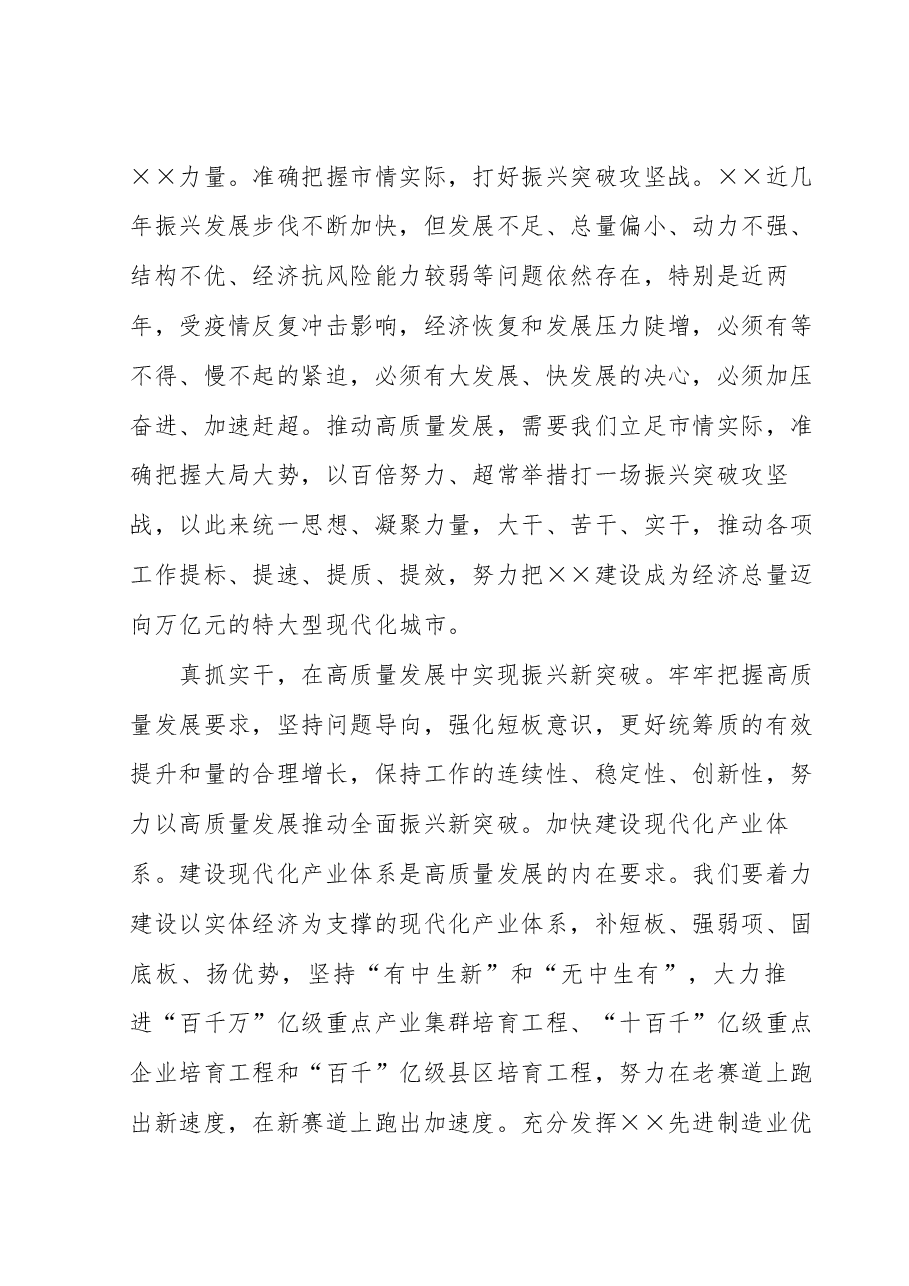 ××力量。准确把握市情实际，打好振兴突破攻坚战。××近几年振兴发展步伐不断加快，但发展不足、总量偏小、动力不强、结构不优、经济抗风险能力较弱等问题依然存在，特别是近两年，受疫情反复冲击影响，经济恢复和发展压力陡增，必须有等不得、慢不起的紧迫，必须有大发展、快发展的决心，必须加压奋进、加速赶超。推动高质量发展，需要我们立足市情实际，准确把握大局大势，以百倍努力、超常举措打一场振兴突破攻坚战，以此来统一思想、凝聚力量，大干、苦干、实干，推动各项工作提标、提速、提质、提效，努力把××建设成为经济总量迈向万亿元的特大型现代化城市。

真抓实干，在高质量发展中实现振兴新突破。牢牢把握高质量发展要求，坚持问题导向，强化短板意识，更好统筹质的有效提升和量的合理增长，保持工作的连续性、稳定性、创新性，努力以高质量发展推动全面振兴新突破。加快建设现代化产业体系。建设现代化产业体系是高质量发展的内在要求。我们要着力建设以实体经济为支撑的现代化产业体系，补短板、强弱项、固底板、扬优势，坚持“有中生新”和“无中生有”，大力推进“百千万”亿级重点产业集群培育工程、“十百千”亿级重点企业培育工程和“百千”亿级县区培育工程，努力在老赛道上跑出新速度，在新赛道上跑出加速度。充分发挥××先进制造业优